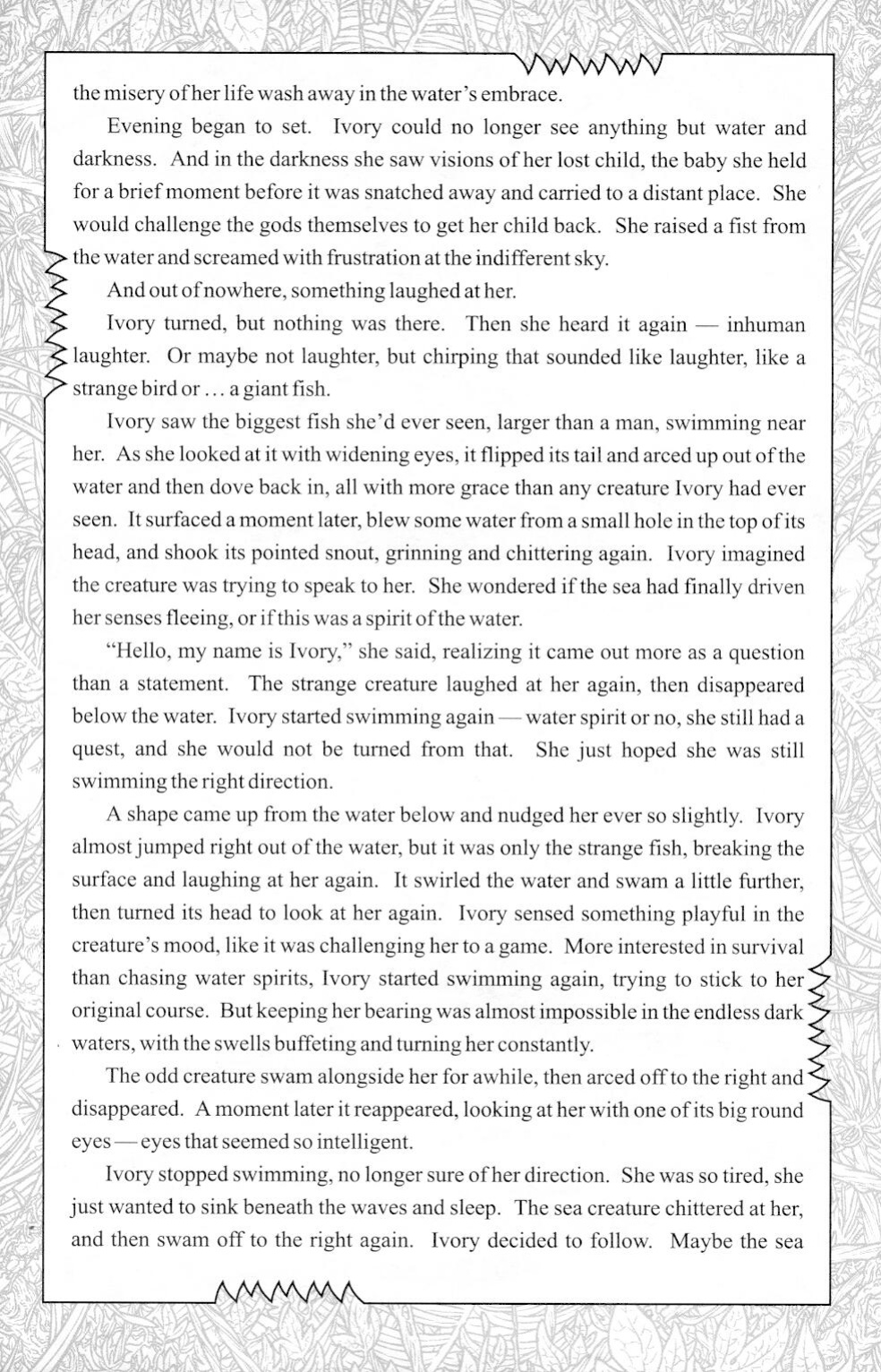 the misery of her life wash away in the water's embrace.

Evening began to set. Ivory could no longer see anything but water and darkness. And in the darkness she saw visions of her lost child, the baby she held for a brief moment before it was snatched away and carried to a distant place. She would challenge the gods themselves to get her child back. She raised a fist from the water and screamed with frustration at the indifferent sky.

And out of nowhere, something laughed at her.

Ivory turned, but nothing was there. Then she heard it again — inhuman laughter. Or maybe not laughter, but chirping that sounded like laughter, like a strange bird or ... a giant fish.

Ivory saw the biggest fish she'd ever seen, larger than a man, swimming near her. As she looked at it with widening eyes, it flipped its tail and arced up out of the water and then dove back in, all with more grace than any creature Ivory had ever seen. It surfaced a moment later, blew some water from a small hole in the top of its head, and shook its pointed snout, grinning and chittering again. Ivory imagined the creature was trying to speak to her. She wondered if the sea had finally driven her senses fleeing, or if this was a spirit of the water.

"Hello, my name is Ivory," she said, realizing it came out more as a question than a statement. The strange creature laughed at her again, then disappeared below the water. Ivory started swimming again — water spirit or no, she still had a quest, and she would not be turned from that. She just hoped she was still swimming the right direction.

A shape came up from the water below and nudged her ever so slightly. Ivory almost jumped right out of the water, but it was only the strange fish, breaking the surface and laughing at her again. It swirled the water and swam a little further, then turned its head to look at her again. Ivory sensed something playful in the creature's mood, like it was challenging her to a game. More interested in survival than chasing water spirits, Ivory started swimming again, trying to stick to her original course. But keeping her bearing was almost impossible in the endless dark waters, with the swells buffeting and turning her constantly.

The odd creature swam alongside her for awhile, then arced off to the right and disappeared. A moment later it reappeared, looking at her with one of its big round eyes — eyes that seemed so intelligent.

Ivory stopped swimming, no longer sure of her direction. She was so tired, she just wanted to sink beneath the waves and sleep. The sea creature chittered at her, and then swam off to the right again. Ivory decided to follow. Maybe the sea